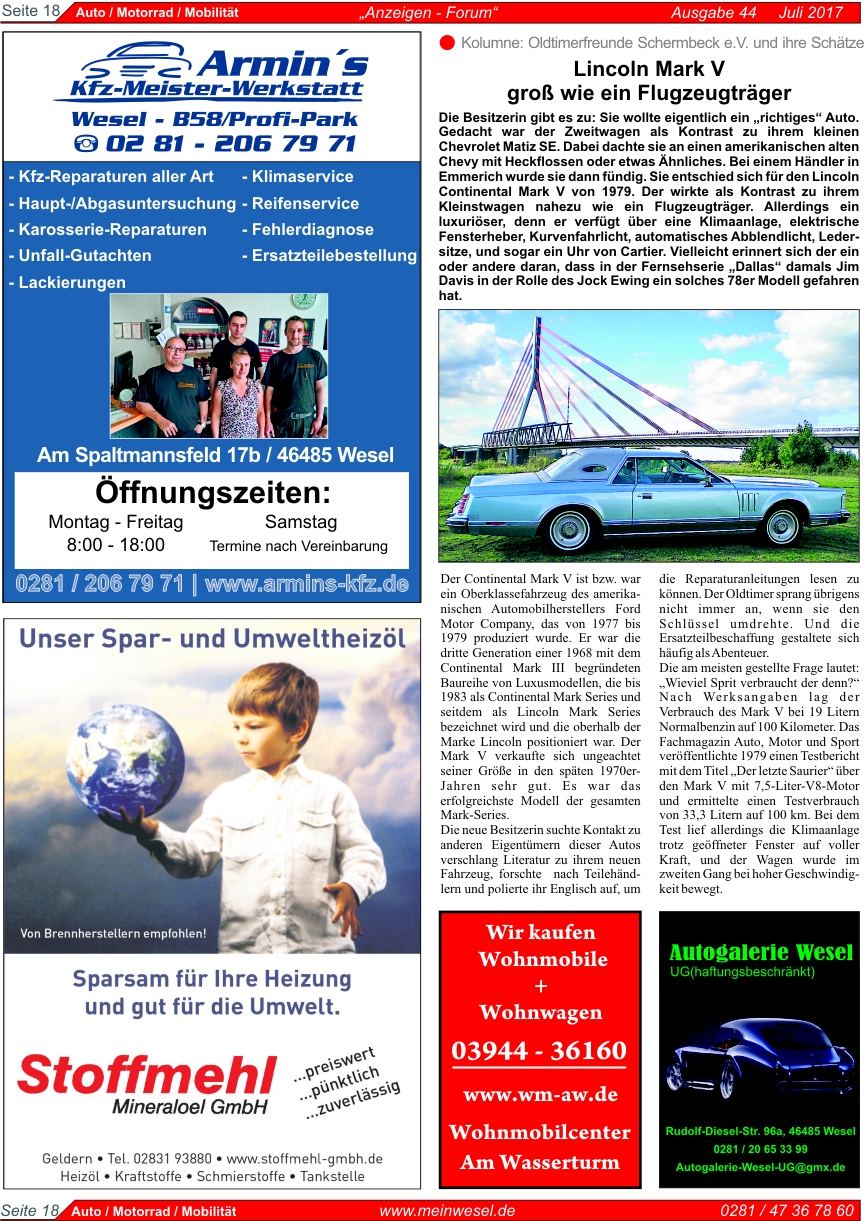 Seite 18 Auto / Motorrad / Mobilität „Anzeigen - Forum“ Ausgabe 44 Juli 2017

Armin´s
Kfz-Meister-Werkstatt
Wesel - B58/Profi-Park
02 81 - 206 79 71

- Kfz-Reparaturen aller Art
- Haupt-/Abgasuntersuchung
- Karosserie-Reparaturen
- Unfall-Gutachten
- Lackierungen

- Klimaservice
- Reifenservice
- Fehlerdiagnose
- Ersatzteilebestellung

Am Spaltmannsfeld 17b / 46485 Wesel

Öffnungszeiten:
Montag - Freitag
8:00 - 18:00
Samstag
Termine nach Vereinbarung

0281 / 206 79 71 | www.armins-kfz.de

Unser Spar- und Umweltheizöl

Von Brennherstellern empfohlen!

Sparsam für Ihre Heizung und gut für die Umwelt.

Stoffmehl
Mineraloel GmbH
...preiswert
...pünktlich
...zuverlässig

Geldern • Tel. 02831 93880 • www.stoffmehl-gmbh.de
Heizöl • Kraftstoffe • Schmierstoffe • Tankstelle

Kolumne: Oldtimerfreunde Schermbeck e.V. und ihre Schätze

Lincoln Mark V
groß wie ein Flugzeugträger

Die Besitzerin gibt es zu: Sie wollte eigentlich ein „richtiges“ Auto. Gedacht war der Zweitwagen als Kontrast zu ihrem kleinen Chevrolet Matiz SE. Dabei dachte sie an einen amerikanischen alten Chevy mit Heckflossen oder etwas Ähnliches. Bei einem Händler in Emmerich wurde sie dann fündig. Sie entschied sich für den Lincoln Continental Mark V von 1979. Der wirkte als Kontrast zu ihrem Kleinstwagen nahezu wie ein Flugzeugträger. Allerdings ein luxuriöser, denn er verfügt über eine Klimaanlage, elektrische Fensterheber, Kurvenfahrlicht, automatisches Abblendlicht, Ledersitze, und sogar ein Uhr von Cartier. Vielleicht erinnert sich der ein oder andere daran, dass in der Fernsehserie „Dallas“ damals Jim Davis in der Rolle des Jock Ewing ein solches 78er Modell gefahren hat.

Der Continental Mark V ist bzw. war ein Oberklassefahrzeug des amerikanischen Automobilherstellers Ford Motor Company, das von 1977 bis 1979 produziert wurde. Er war die dritte Generation einer 1968 mit dem Continental Mark III begründeten Baureihe von Luxusmodellen, die bis 1983 als Continental Mark Series und seitdem als Lincoln Mark Series bezeichnet wird und die oberhalb der Marke Lincoln positioniert war. Der Mark V verkaufte sich ungeachtet seiner Größe in den späten 1970er-Jahren sehr gut. Es war das erfolgreichste Modell der gesamten Mark-Series.
Die neue Besitzerin suchte Kontakt zu anderen Eigentümern dieser Autos verschlang Literatur zu ihrem neuen Fahrzeug, forschte nach Teilehändlern und polierte ihr Englisch auf, um die Reparaturanleitungen lesen zu können. Der Oldtimer sprang übrigens nicht immer an, wenn sie den Schlüssel umdrehte. Und die Ersatzteilbeschaffung gestaltete sich häufig als Abenteuer.
Die am meisten gestellte Frage lautet: „Wieviel Sprit verbraucht der denn?“ Nach Werksangaben lag der Verbrauch des Mark V bei 19 Litern Normalbenzin auf 100 Kilometer. Das Fachmagazin Auto, Motor und Sport veröffentlichte 1979 einen Testbericht mit dem Titel „Der letzte Saurier“ über den Mark V mit 7,5-Liter-V8-Motor und ermittelte einen Testverbrauch von 33,3 Litern auf 100 km. Bei dem Test lief allerdings die Klimaanlage trotz geöffneter Fenster auf voller Kraft, und der Wagen wurde im zweiten Gang bei hoher Geschwindigkeit bewegt.

Wir kaufen
Wohnmobile
+
Wohnwagen
03944 - 36160
www.wm-aw.de
Wohnmobilcenter
Am Wasserturm

Autogalerie Wesel
UG(haftungsbeschränkt)
Rudolf-Diesel-Str. 96a, 46485 Wesel
0281 / 20 65 33 99
Autogalerie-Wesel-UG@gmx.de

Seite 18 Auto / Motorrad / Mobilität www.meinwesel.de 0281 / 47 36 78 60